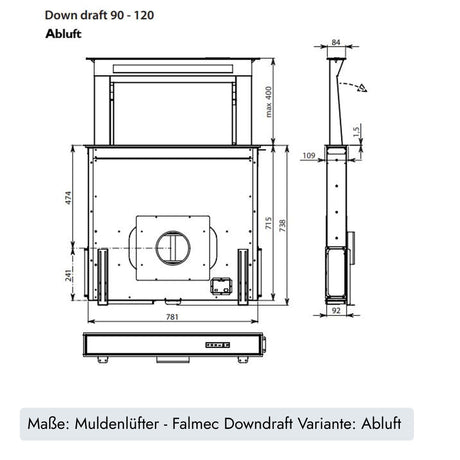 Down draft 90 - 120
Abluft

84

max 400

1,5

109

474

715

738

241

781

92

Maße: Muldenlüfter - Falmec Downdraft Variante: Abluft